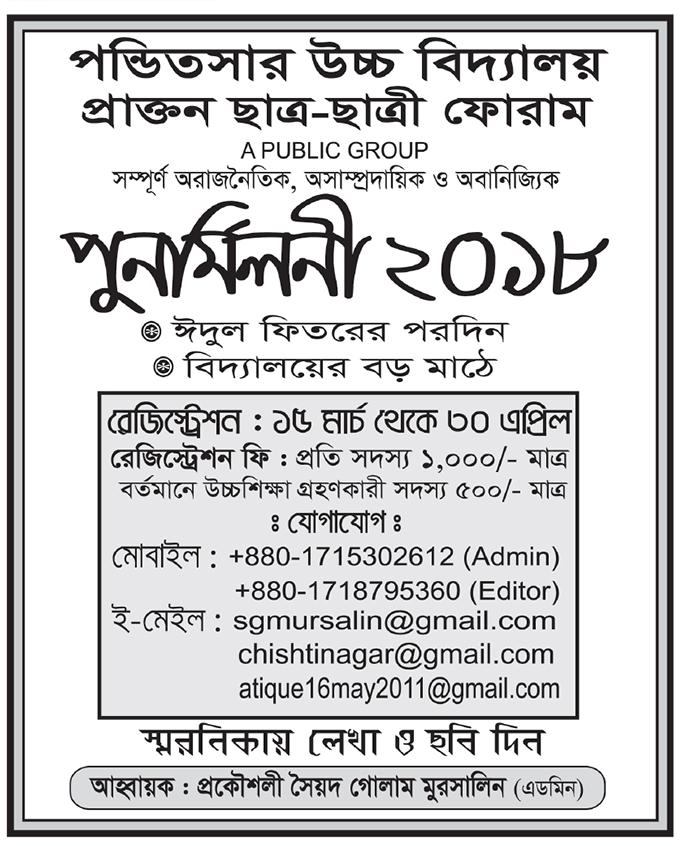 পন্ডিতসার উচ্চ বিদ্যালয়
প্রাক্তন ছাত্র-ছাত্রী ফোরাম
A PUBLIC GROUP
সম্পূর্ণ অরাজনৈতিক, অসাম্প্রদায়িক ও অবানিজ্যিক

পুনর্মিলনী ২০১৮

ঈদুল ফিতরের পরদিন
বিদ্যালয়ের বড় মাঠে

রেজিস্ট্রেশন : ১৫ মার্চ থেকে ৩০ এপ্রিল
রেজিস্ট্রেশন ফি : প্রতি সদস্য ১,০০০/- মাত্র
বর্তমানে উচ্চশিক্ষা গ্রহণকারী সদস্য ৫০০/- মাত্র
ঃ যোগাযোগ ঃ
মোবাইল : +880-1715302612 (Admin)
+880-1718795360 (Editor)
ই-মেইল : sgmursalin@gmail.com
chishtinagar@gmail.com
atique16may2011@gmail.com

স্মরনিকায় লেখা ও ছবি দিন

আহ্বায়ক : প্রকৌশলী সৈয়দ গোলাম মুরসালিন (এডমিন)